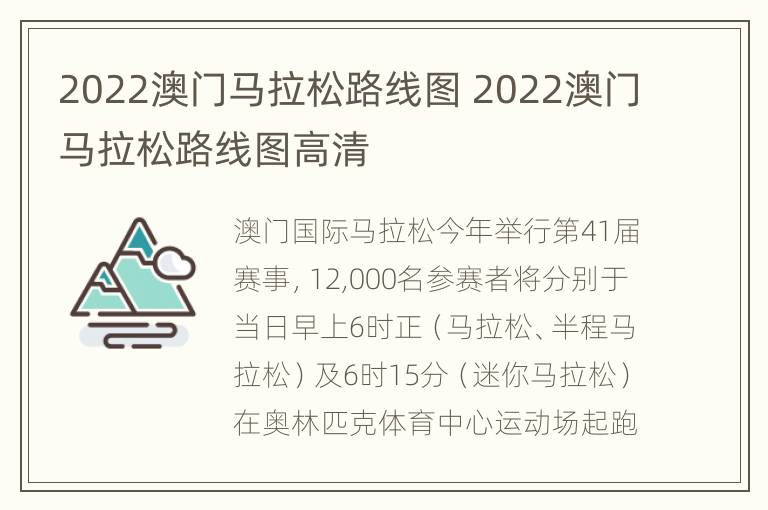 2022澳门马拉松路线图 2022澳门马拉松路线图高清

澳门国际马拉松今年举行第41届赛事, 12,000名参赛者将分别于当日早上6时正（马拉松、半程马拉松）及6时15分（迷你马拉松）在奥林匹克体育中心运动场起跑